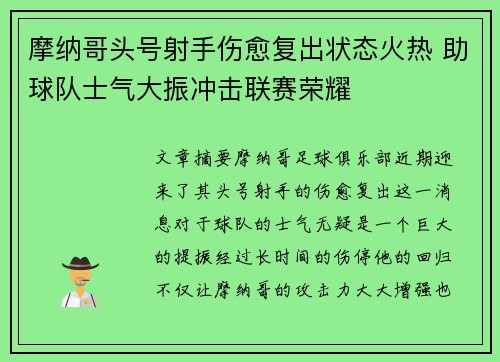 摩纳哥头号射手伤愈复出状态火热 助球队士气大振冲击联赛荣耀

文章摘要摩纳哥足球俱乐部近期迎来了其头号射手的伤愈复出这一消息对于球队的士气无疑是一个巨大的提振经过长时间的伤停他的回归不仅让摩纳哥的攻击力大大增强也